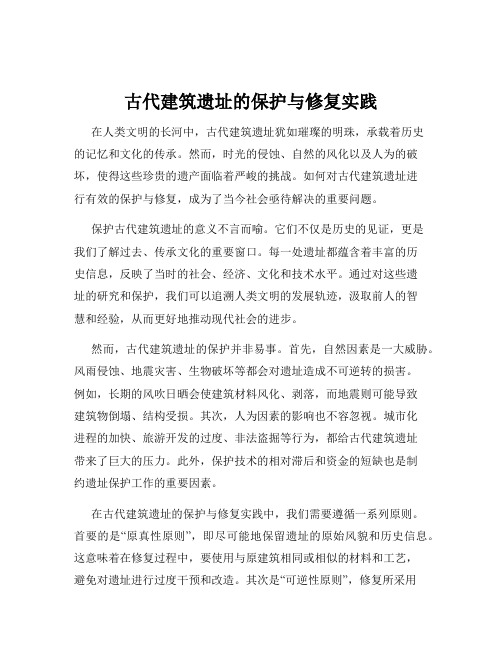 古代建筑遗址的保护与修复实践

在人类文明的长河中，古代建筑遗址犹如璀璨的明珠，承载着历史的记忆和文化的传承。然而，时光的侵蚀、自然的风化以及人为的破坏，使得这些珍贵的遗产面临着严峻的挑战。如何对古代建筑遗址进行有效的保护与修复，成为了当今社会亟待解决的重要问题。

保护古代建筑遗址的意义不言而喻。它们不仅是历史的见证，更是我们了解过去、传承文化的重要窗口。每一处遗址都蕴含着丰富的历史信息，反映了当时的社会、经济、文化和技术水平。通过对这些遗址的研究和保护，我们可以追溯人类文明的发展轨迹，汲取前人的智慧和经验，从而更好地推动现代社会的进步。

然而，古代建筑遗址的保护并非易事。首先，自然因素是一大威胁。风雨侵蚀、地震灾害、生物破坏等都会对遗址造成不可逆转的损害。例如，长期的风吹日晒会使建筑材料风化、剥落，而地震则可能导致建筑物倒塌、结构受损。其次，人为因素的影响也不容忽视。城市化进程的加快、旅游开发的过度、非法盗掘等行为，都给古代建筑遗址带来了巨大的压力。此外，保护技术的相对滞后和资金的短缺也是制约遗址保护工作的重要因素。

在古代建筑遗址的保护与修复实践中，我们需要遵循一系列原则。首要的是“原真性原则”，即尽可能地保留遗址的原始风貌和历史信息。这意味着在修复过程中，要使用与原建筑相同或相似的材料和工艺，避免对遗址进行过度干预和改造。其次是“可逆性原则”，修复所采用